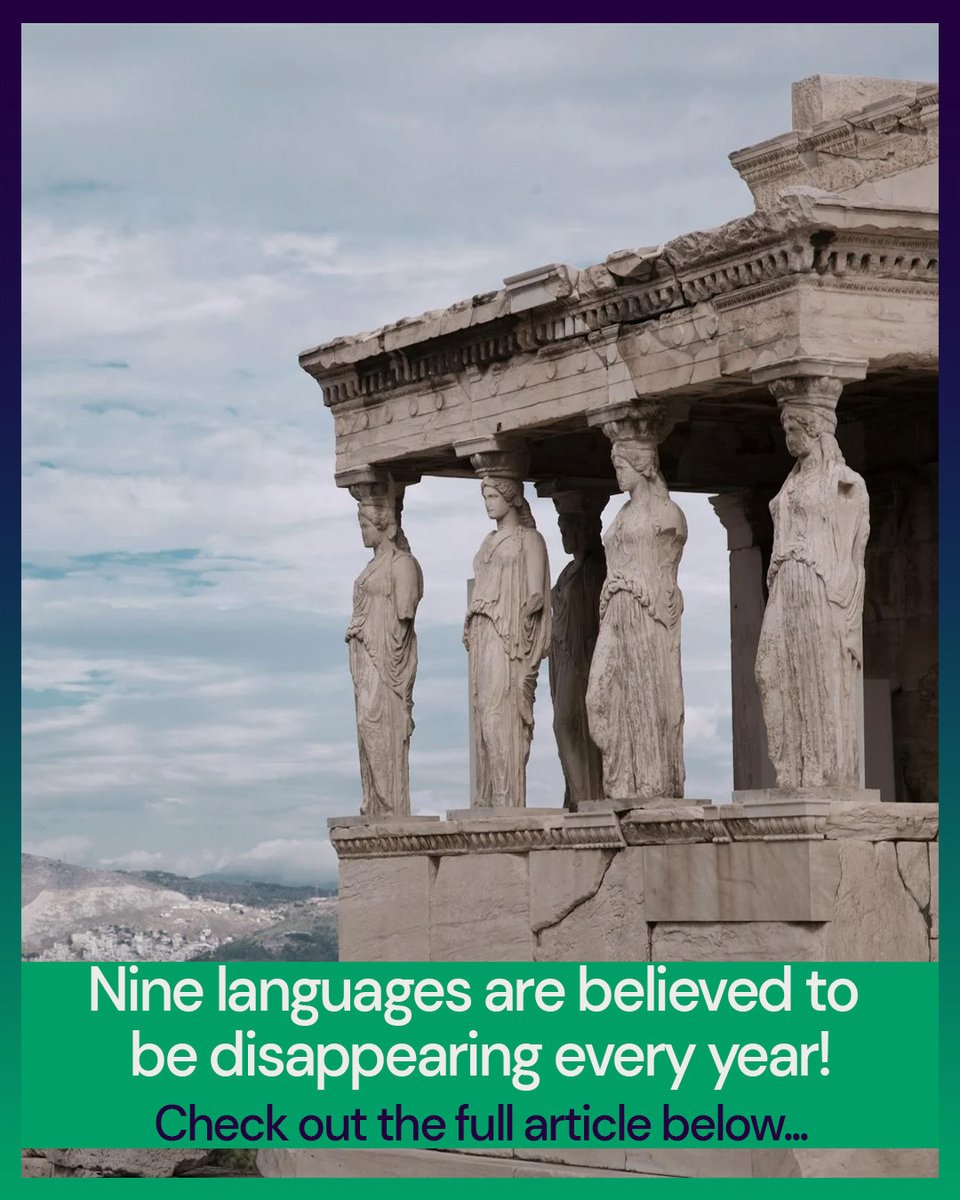 Nine languages are believed to be disappearing every year!

Check out the full article below...